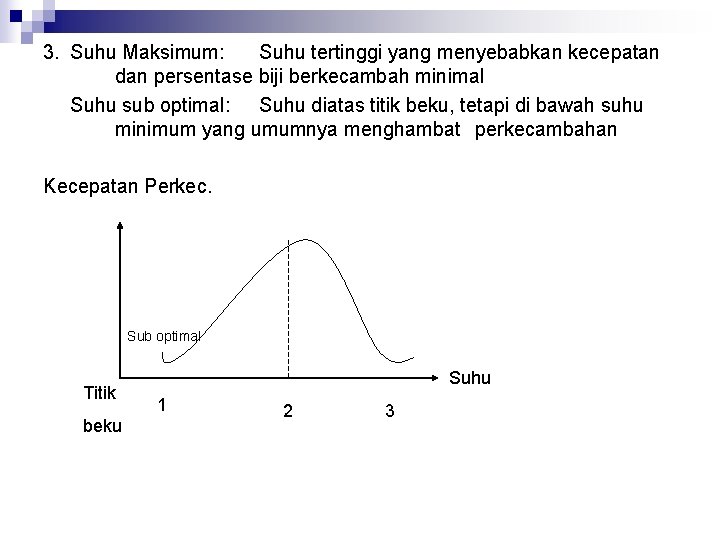 3. Suhu Maksimum: Suhu tertinggi yang menyebabkan kecepatan dan persentase biji berkecambah minimal

Suhu sub optimal: Suhu diatas titik beku, tetapi di bawah suhu minimum yang umumnya menghambat perkecambahan

Kecepatan Perkec.

Sub optimal

Suhu

Titik beku

1

2

3